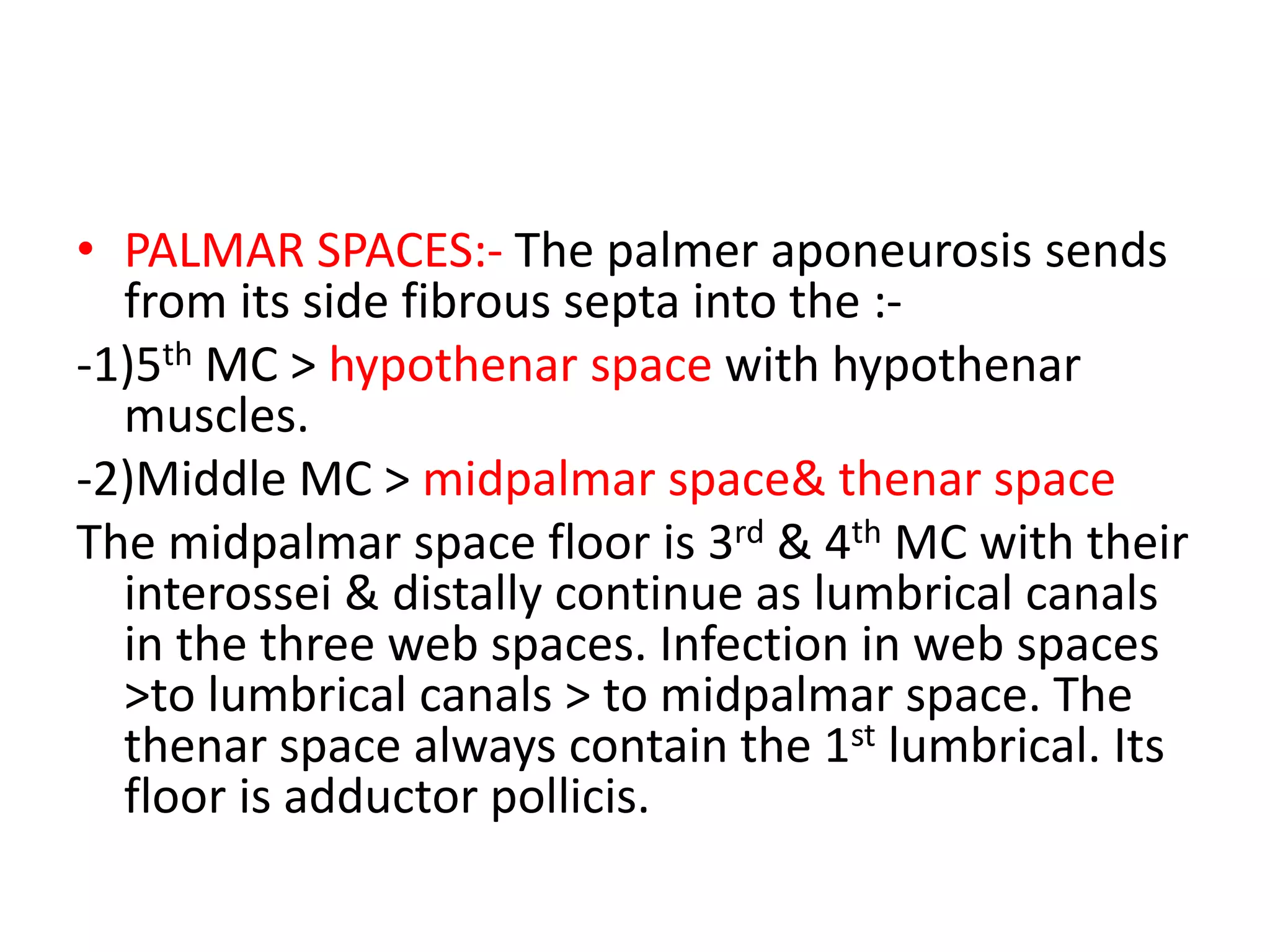 • PALMAR SPACES:- The palmer aponeurosis sends from its side fibrous septa into the :-

-1)5th MC > hypothenar space with hypothenar muscles.

-2)Middle MC > midpalmar space& thenar space

The midpalmar space floor is 3rd & 4th MC with their interossei & distally continue as lumbrical canals in the three web spaces. Infection in web spaces >to lumbrical canals > to midpalmar space. The thenar space always contain the 1st lumbrical. Its floor is adductor pollicis.